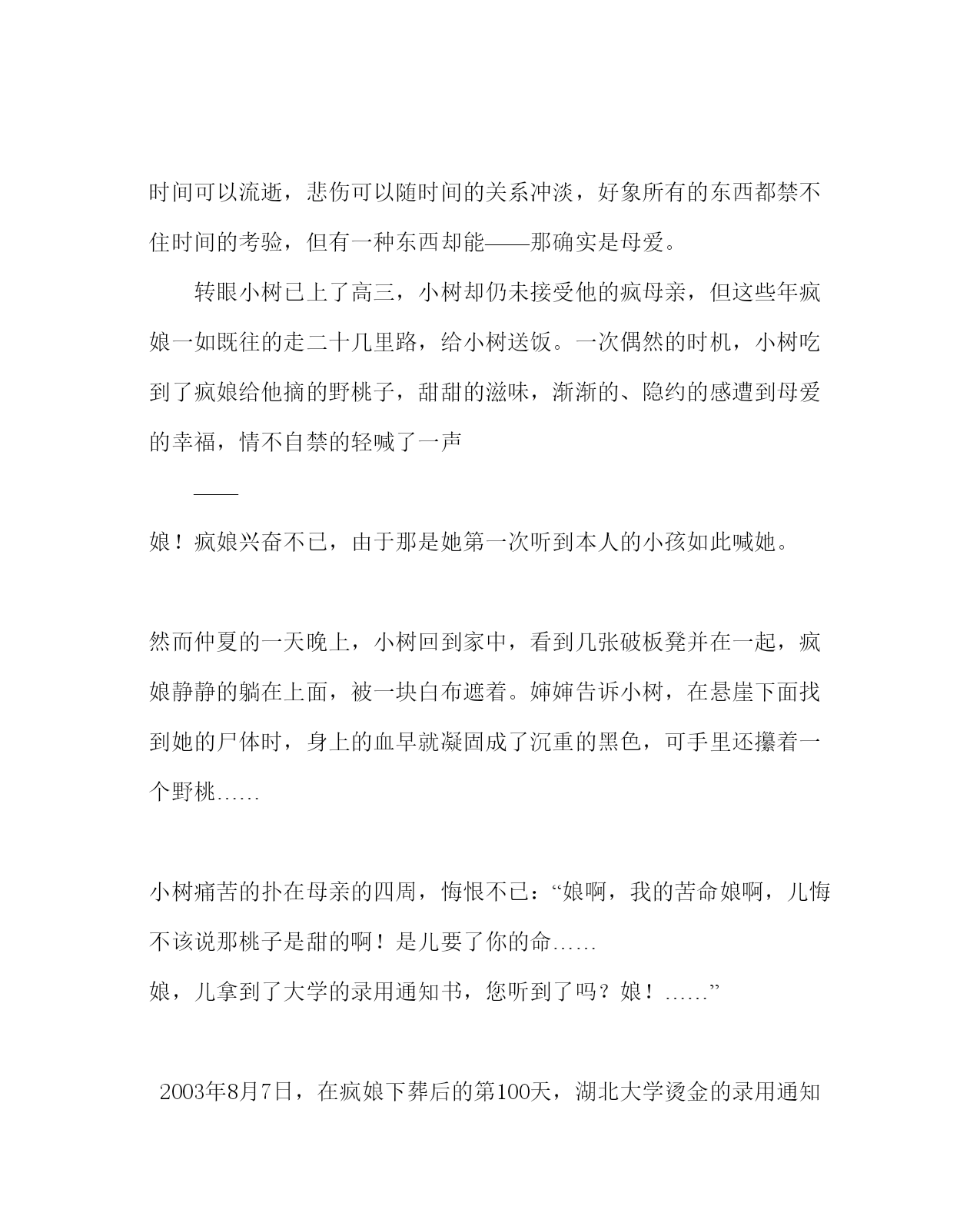 时间可以流逝，悲伤可以随时间的关系冲淡，好象所有的东西都禁不住时间的考验，但有一种东西却能——那确实是母爱。

转眼小树已上了高三，小树却仍未接受他的疯母亲，但这些年疯娘一如既往的走二十几里路，给小树送饭。一次偶然的时机，小树吃到了疯娘给他摘的野桃子，甜甜的滋味，渐渐的、隐约的感遭到母爱的幸福，情不自禁的轻喊了一声

——

娘！疯娘兴奋不已，由于那是她第一次听到本人的小孩如此喊她。

然而仲夏的一天晚上，小树回到家中，看到几张破板凳并在一起，疯娘静静的躺在上面，被一块白布遮着。婶婶告诉小树，在悬崖下面找到她的尸体时，身上的血早就凝固成了沉重的黑色，可手里还攥着一个野桃……

小树痛苦的扑在母亲的四周，悔恨不已：“娘啊，我的苦命娘啊，儿悔不该说那桃子是甜的啊！是儿要了你的命……
娘，儿拿到了大学的录用通知书，您听到了吗？娘！……”

2003年8月7日，在疯娘下葬后的第100天，湖北大学烫金的录用通知